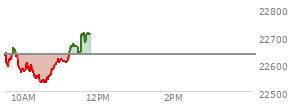 22800
22700
22600
22500
10AM
12PM
2PM